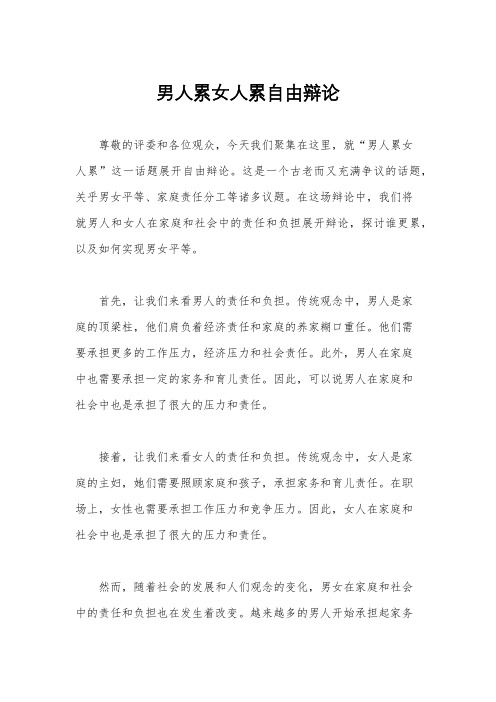 男人累女人累自由辩论

尊敬的评委和各位观众，今天我们聚集在这里，就“男人累女人累”这一话题展开自由辩论。这是一个古老而又充满争议的话题，关乎男女平等、家庭责任分工等诸多议题。在这场辩论中，我们将就男人和女人在家庭和社会中的责任和负担展开辩论，探讨谁更累，以及如何实现男女平等。

首先，让我们来看男人的责任和负担。传统观念中，男人是家庭的顶梁柱，他们肩负着经济责任和家庭的养家糊口重任。他们需要承担更多的工作压力，经济压力和社会责任。此外，男人在家庭中也需要承担一定的家务和育儿责任。因此，可以说男人在家庭和社会中也是承担了很大的压力和责任。

接着，让我们来看女人的责任和负担。传统观念中，女人是家庭的主妇，她们需要照顾家庭和孩子，承担家务和育儿责任。在职场上，女性也需要承担工作压力和竞争压力。因此，女人在家庭和社会中也是承担了很大的压力和责任。

然而，随着社会的发展和人们观念的变化，男女在家庭和社会中的责任和负担也在发生着改变。越来越多的男人开始承担起家务